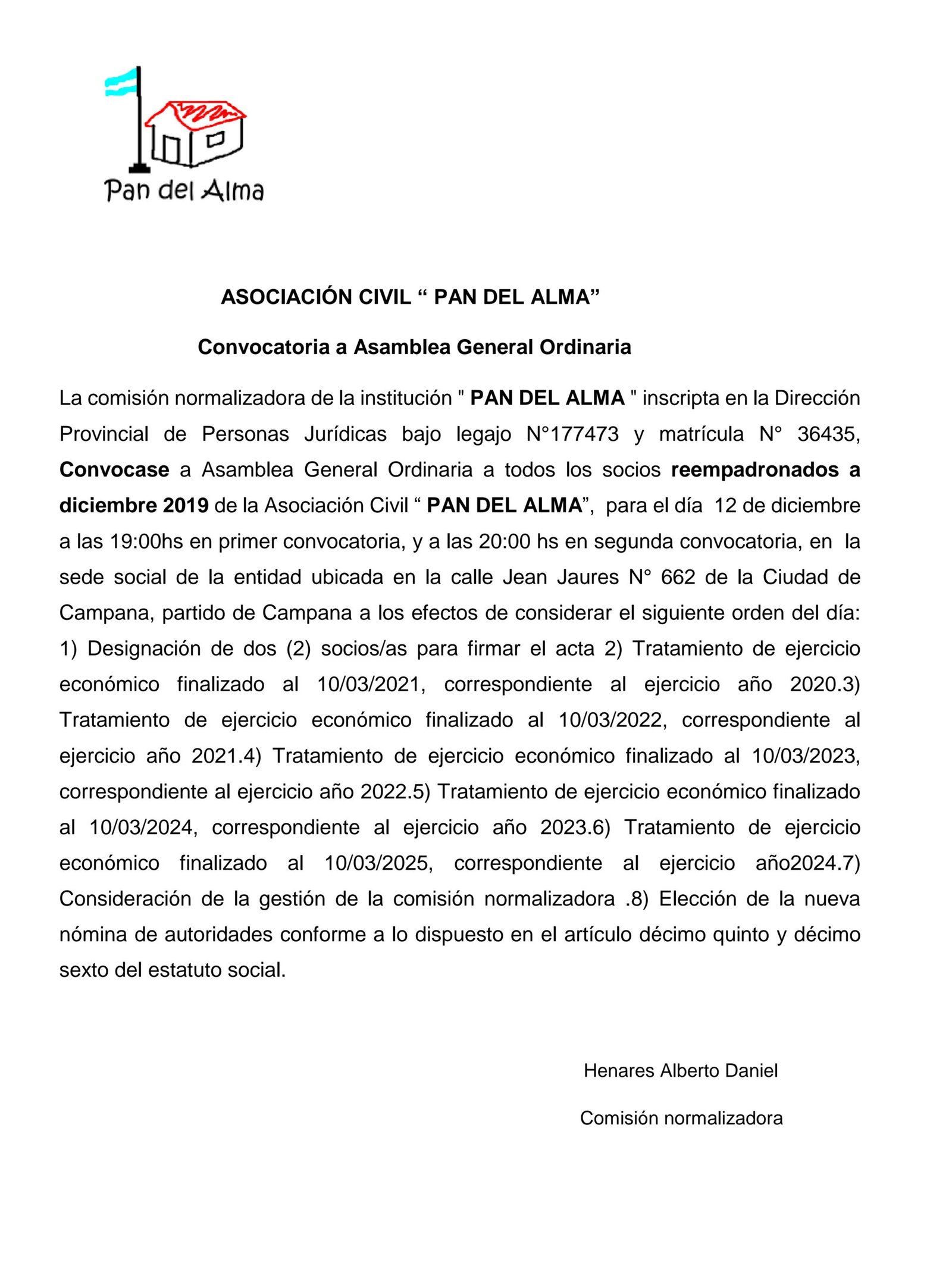 Pan del Alma

ASOCIACIÓN CIVIL “ PAN DEL ALMA”

Convocatoria a Asamblea General Ordinaria

La comisión normalizadora de la institución " PAN DEL ALMA " inscripta en la Dirección Provincial de Personas Jurídicas bajo legajo N°177473 y matrícula N° 36435, Convocase a Asamblea General Ordinaria a todos los socios reempadronados a diciembre 2019 de la Asociación Civil “ PAN DEL ALMA”, para el día 12 de diciembre a las 19:00hs en primer convocatoria, y a las 20:00 hs en segunda convocatoria, en la sede social de la entidad ubicada en la calle Jean Jaures N° 662 de la Ciudad de Campana, partido de Campana a los efectos de considerar el siguiente orden del día: 1) Designación de dos (2) socios/as para firmar el acta 2) Tratamiento de ejercicio económico finalizado al 10/03/2021, correspondiente al ejercicio año 2020.3) Tratamiento de ejercicio económico finalizado al 10/03/2022, correspondiente al ejercicio año 2021.4) Tratamiento de ejercicio económico finalizado al 10/03/2023, correspondiente al ejercicio año 2022.5) Tratamiento de ejercicio económico finalizado al 10/03/2024, correspondiente al ejercicio año 2023.6) Tratamiento de ejercicio económico finalizado al 10/03/2025, correspondiente al ejercicio año2024.7) Consideración de la gestión de la comisión normalizadora .8) Elección de la nueva nómina de autoridades conforme a lo dispuesto en el artículo décimo quinto y décimo sexto del estatuto social.

Henares Alberto Daniel

Comisión normalizadora